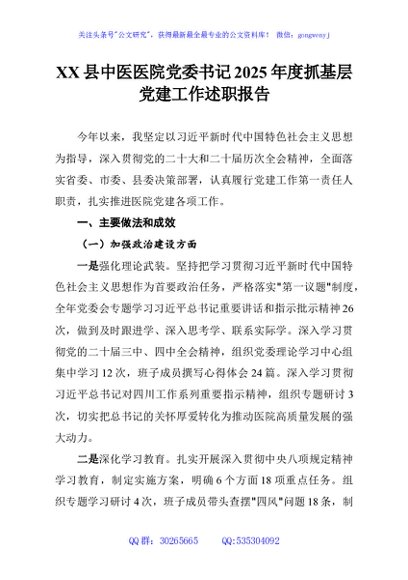 关注头条号"公文研究"，获得最新最全最专业的公文资料库！ 微信：gongwenyj

XX 县中医医院党委书记 2025 年度抓基层党建工作述职报告

今年以来，我坚定以习近平新时代中国特色社会主义思想为指导，深入贯彻党的二十大和二十届历次全会精神，全面落实省委、市委、县委决策部署，认真履行党建工作第一责任人职责，扎实推进医院党建各项工作。

一、主要做法和成效

（一）加强政治建设方面

一是强化理论武装。坚持把学习贯彻习近平新时代中国特色社会主义思想作为首要政治任务，严格落实"第一议题"制度，全年党委会专题学习习近平总书记重要讲话和指示批示精神 26 次，做到及时跟进学、深入思考学、联系实际学。深入学习贯彻党的二十届三中、四中全会精神，组织党委理论学习中心组集中学习 12 次，班子成员撰写心得体会 24 篇。深入学习贯彻习近平总书记对四川工作系列重要指示精神，组织专题研讨 3 次，切实把总书记的关怀厚爱转化为推动医院高质量发展的强大动力。

二是深化学习教育。扎实开展深入贯彻中央八项规定精神学习教育，制定实施方案，明确 6 个方面 18 项重点任务。组织专题学习研讨 4 次，班子成员带头查摆"四风"问题 18 条，制

QQ 群：30265665　　QQ:535304092